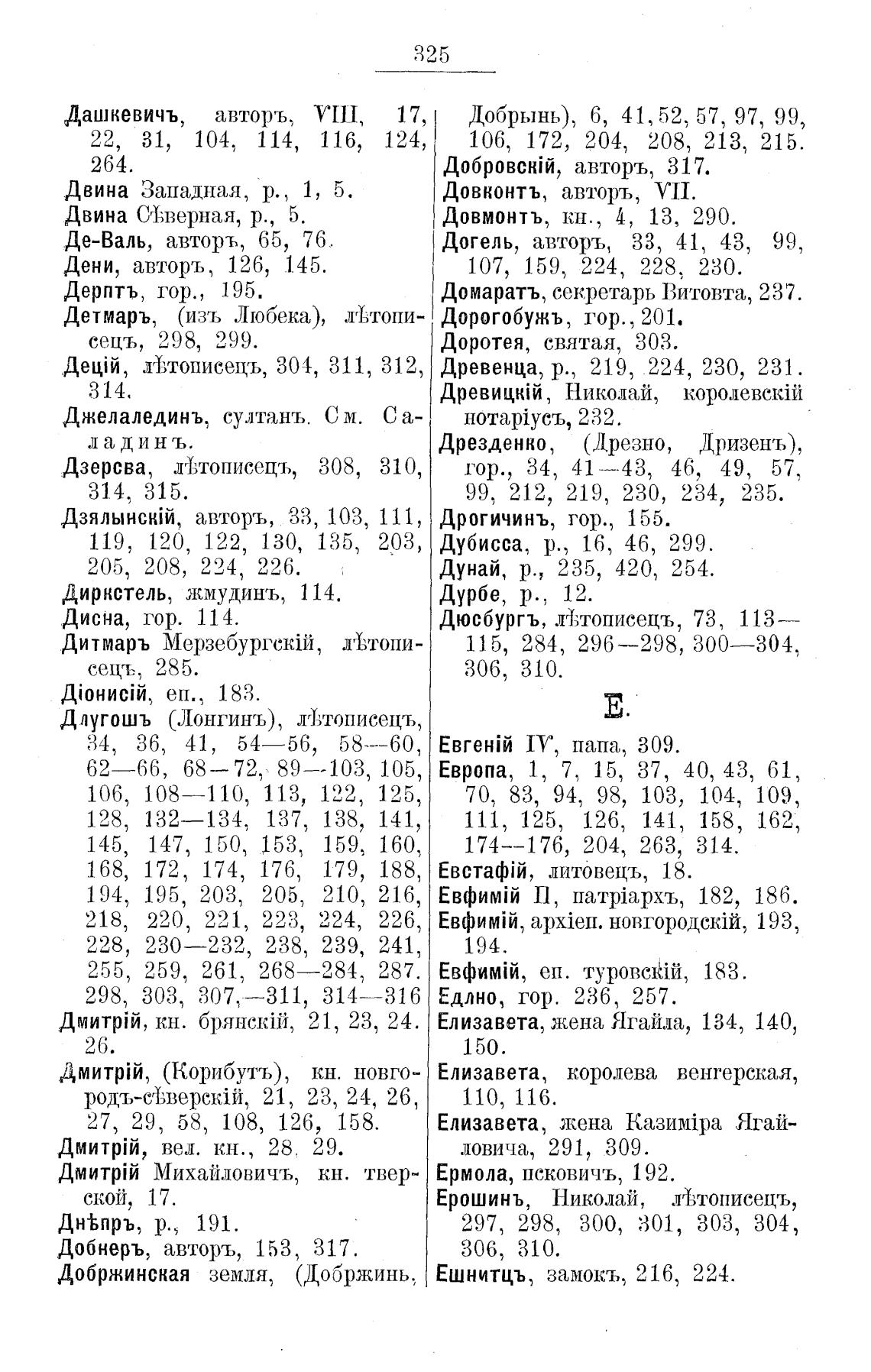 325

Дашкевичъ, авторъ, VIII, 17, 22, 31, 104, 114, 116, 124, 264.
Двина Западная, р., 1, 5.
Двина Сѣверная, р., 5.
Де-Валь, авторъ, 65, 76.
Дени, авторъ, 126, 145.
Дерптъ, гор., 195.
Детмаръ, (изъ Любека), лѣтописецъ, 298, 299.
Децій, лѣтописецъ, 304, 311, 312, 314.
Джелалединъ, султанъ. См. Саладинъ.
Дзерсва, лѣтописецъ, 308, 310, 314, 315.
Дзялынскій, авторъ, 33, 103, 111, 119, 120, 122, 130, 135, 203, 205, 208, 224, 226.
Диркстель, жмудинъ, 114.
Дисна, гор. 114.
Дитмаръ Мерзебургскій, лѣтописецъ, 285.
Діонисій, еп., 183.
Длугошъ (Лонгинъ), лѣтописецъ, 34, 36, 41, 54—56, 58—60, 62—66, 68—72, 89—103, 105, 106, 108—110, 113, 122, 125, 128, 132—134, 137, 138, 141, 145, 147, 150, 153, 159, 160, 168, 172, 174, 176, 179, 188, 194, 195, 203, 205, 210, 216, 218, 220, 221, 223, 224, 226, 228, 230—232, 238, 239, 241, 255, 259, 261, 268—284, 287. 298, 303, 307,—311, 314—316
Дмитрій, кн. брянскій, 21, 23, 24. 26.
Дмитрій, (Корибутъ), кн. новгородъ-сѣверскій, 21, 23, 24, 26, 27, 29, 58, 108, 126, 158.
Дмитрій, вел. кн., 28, 29.
Дмитрій Михайловичъ, кн. тверской, 17.
Днѣпръ, р., 191.
Добнеръ, авторъ, 153, 317.
Добржинская земля, (Добржинь, Добрынь), 6, 41, 52, 57, 97, 99, 106, 172, 204, 208, 213, 215.
Добровскій, авторъ, 317.
Довконтъ, авторъ, VII.
Довмонтъ, кн., 4, 13, 290.
Догель, авторъ, 33, 41, 43, 99, 107, 159, 224, 228, 230.
Домаратъ, секретарь Витовта, 237.
Дорогобужъ, гор., 201.
Доротея, святая, 303.
Древенца, р., 219, 224, 230, 231.
Древицкій, Николай, королевскій нотаріусъ, 232.
Дрезденко, (Дрезно, Дризенъ), гор., 34, 41—43, 46, 49, 57, 99, 212, 219, 230, 234, 235.
Дрогичинъ, гор., 155.
Дубисса, р., 16, 46, 299.
Дунай, р., 235, 420, 254.
Дурбе, р., 12.
Дюсбургъ, лѣтописецъ, 73, 113—115, 284, 296—298, 300—304, 306, 310.

Е.

Евгеній IV, папа, 309.
Европа, 1, 7, 15, 37, 40, 43, 61, 70, 83, 94, 98, 103, 104, 109, 111, 125, 126, 141, 158, 162, 174—176, 204, 263, 314.
Евстафій, литовецъ, 18.
Евфимій II, патріархъ, 182, 186.
Евфимій, архіеп. новгородскій, 193, 194.
Евфимій, еп. туровскій, 183.
Едлно, гор. 236, 257.
Елизавета, жена Ягайла, 134, 140, 150.
Елизавета, королева венгерская, 110, 116.
Елизавета, жена Казиміра Ягайловича, 291, 309.
Ермола, псковичъ, 192.
Ерошинъ, Николай, лѣтописецъ, 297, 298, 300, 301, 303, 304, 306, 310.
Ешнитцъ, замокъ, 216, 224.